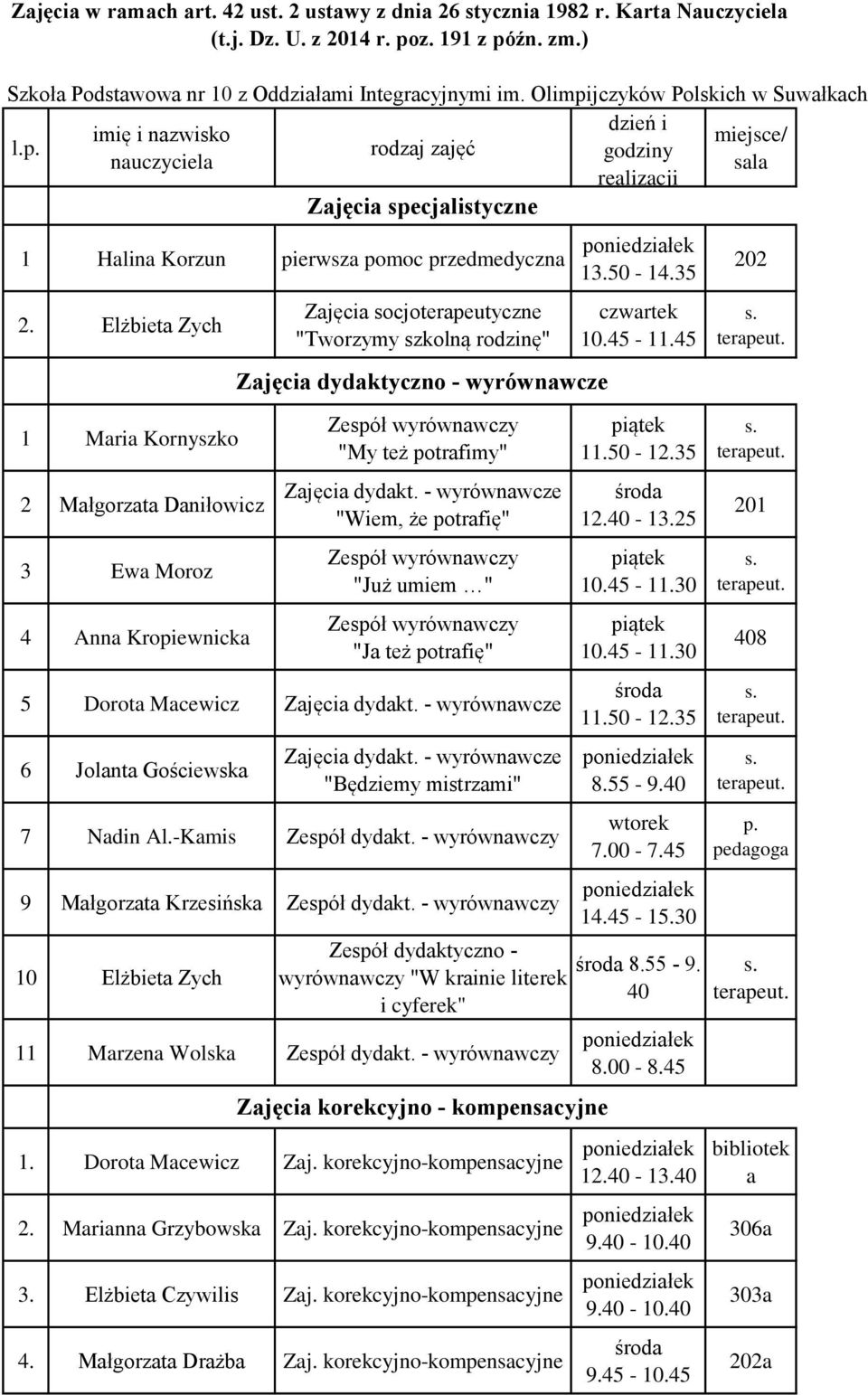 Zajęcia w ramach art. 42 ust. 2 ustawy z dnia 26 stycznia 1982 r. Karta Nauczyciela (t.j. Dz. U. z 2014 r. poz. 191 z późn. zm.)

Szkoła Podstawowa nr 10 z Oddziałami Integracyjnymi im. Olimpijczyków Polskich w Suwałkach

| l.p. | imię i nazwisko nauczyciela | rodzaj zajęć | dzień i godziny realizacji | miejsce/ sala |
|---|---|---|---|---|
| | | Zajęcia specjalistyczne | | |
| 1 | Halina Korzun | pierwsza pomoc przedmedyczna | poniedziałek 13.50 - 14.35 | 202 |
| 2. | Elżbieta Zych | Zajęcia socjoterapeutyczne "Tworzymy szkolną rodzinę" | czwartek 10.45 - 11.45 | s. terapeut. |
| | | Zajęcia dydaktyczno - wyrównawcze | | |
| 1 | Maria Kornyszko | Zespół wyrównawczy "My też potrafimy" | piątek 11.50 - 12.35 | s. terapeut. |
| 2 | Małgorzata Daniłowicz | Zajęcia dydakt. - wyrównawcze "Wiem, że potrafię" | środa 12.40 - 13.25 | 201 |
| 3 | Ewa Moroz | Zespół wyrównawczy "Już umiem …" | piątek 10.45 - 11.30 | s. terapeut. |
| 4 | Anna Kropiewnicka | Zespół wyrównawczy "Ja też potrafię" | piątek 10.45 - 11.30 | 408 |
| 5 | Dorota Macewicz | Zajęcia dydakt. - wyrównawcze | środa 11.50 - 12.35 | s. terapeut. |
| 6 | Jolanta Gościewska | Zajęcia dydakt. - wyrównawcze "Będziemy mistrzami" | poniedziałek 8.55 - 9.40 | s. terapeut. |
| 7 | Nadin Al.-Kamis | Zespół dydakt. - wyrównawczy | wtorek 7.00 - 7.45 | p. pedagoga |
| 9 | Małgorzata Krzesińska | Zespół dydakt. - wyrównawczy | poniedziałek 14.45 - 15.30 | |
| 10 | Elżbieta Zych | Zespół dydaktyczno - wyrównawczy "W krainie literek i cyferek" | środa 8.55 - 9. 40 | s. terapeut. |
| 11 | Marzena Wolska | Zespół dydakt. - wyrównawczy | poniedziałek 8.00 - 8.45 | |
| | | Zajęcia korekcyjno - kompensacyjne | | |
| 1. | Dorota Macewicz | Zaj. korekcyjno-kompensacyjne | poniedziałek 12.40 - 13.40 | bibliotek a |
| 2. | Marianna Grzybowska | Zaj. korekcyjno-kompensacyjne | poniedziałek 9.40 - 10.40 | 306a |
| 3. | Elżbieta Czywilis | Zaj. korekcyjno-kompensacyjne | poniedziałek 9.40 - 10.40 | 303a |
| 4. | Małgorzata Drażba | Zaj. korekcyjno-kompensacyjne | środa 9.45 - 10.45 | 202a |